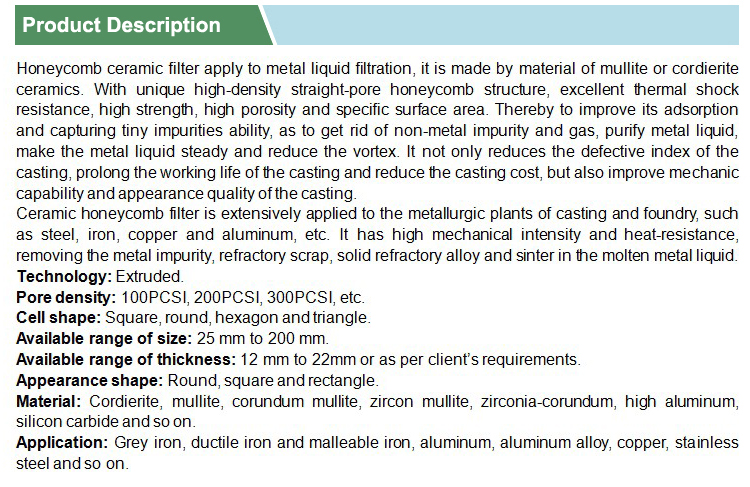 Product Description

Honeycomb ceramic filter apply to metal liquid filtration, it is made by material of mullite or cordierite ceramics. With unique high-density straight-pore honeycomb structure, excellent thermal shock resistance, high strength, high porosity and specific surface area. Thereby to improve its adsorption and capturing tiny impurities ability, as to get rid of non-metal impurity and gas, purify metal liquid, make the metal liquid steady and reduce the vortex. It not only reduces the defective index of the casting, prolong the working life of the casting and reduce the casting cost, but also improve mechanic capability and appearance quality of the casting.
Ceramic honeycomb filter is extensively applied to the metallurgic plants of casting and foundry, such as steel, iron, copper and aluminum, etc. It has high mechanical intensity and heat-resistance, removing the metal impurity, refractory scrap, solid refractory alloy and sinter in the molten metal liquid.
Technology: Extruded.
Pore density: 100PCSI, 200PCSI, 300PCSI, etc.
Cell shape: Square, round, hexagon and triangle.
Available range of size: 25 mm to 200 mm.
Available range of thickness: 12 mm to 22mm or as per client's requirements.
Appearance shape: Round, square and rectangle.
Material: Cordierite, mullite, corundum mullite, zircon mullite, zirconia-corundum, high aluminum, silicon carbide and so on.
Application: Grey iron, ductile iron and malleable iron, aluminum, aluminum alloy, copper, stainless steel and so on.